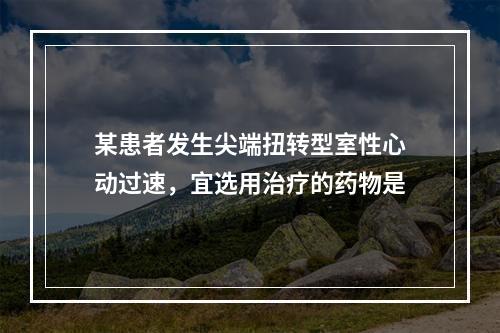 某患者发生尖端扭转型室性心动过速，宜选用治疗的药物是